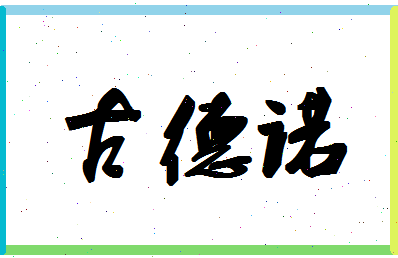 古德诺